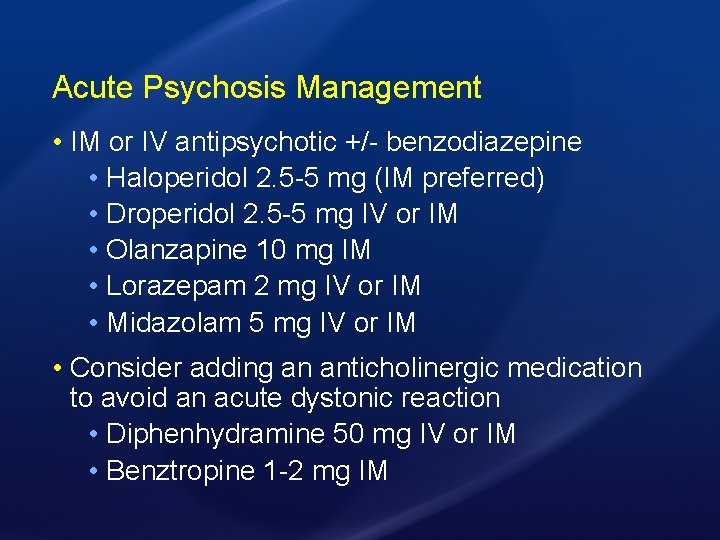 Acute Psychosis Management

• IM or IV antipsychotic +/- benzodiazepine
  • Haloperidol 2.5-5 mg (IM preferred)
  • Droperidol 2.5-5 mg IV or IM
  • Olanzapine 10 mg IM
  • Lorazepam 2 mg IV or IM
  • Midazolam 5 mg IV or IM

• Consider adding an anticholinergic medication to avoid an acute dystonic reaction
  • Diphenhydramine 50 mg IV or IM
  • Benztropine 1-2 mg IM